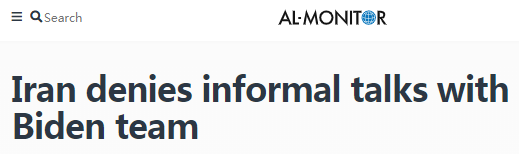 Search

AL-MONITOR

Iran denies informal talks with Biden team